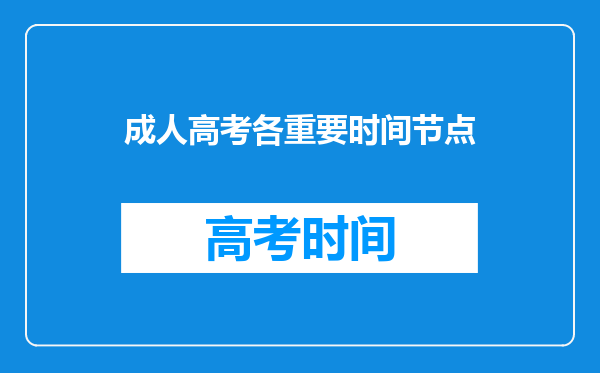 成人高考各重要时间节点

高考时间